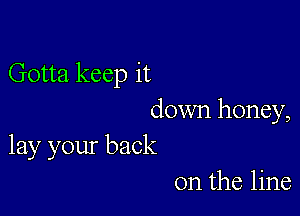 Gotta keep it
down honey,
lay your back
on the line